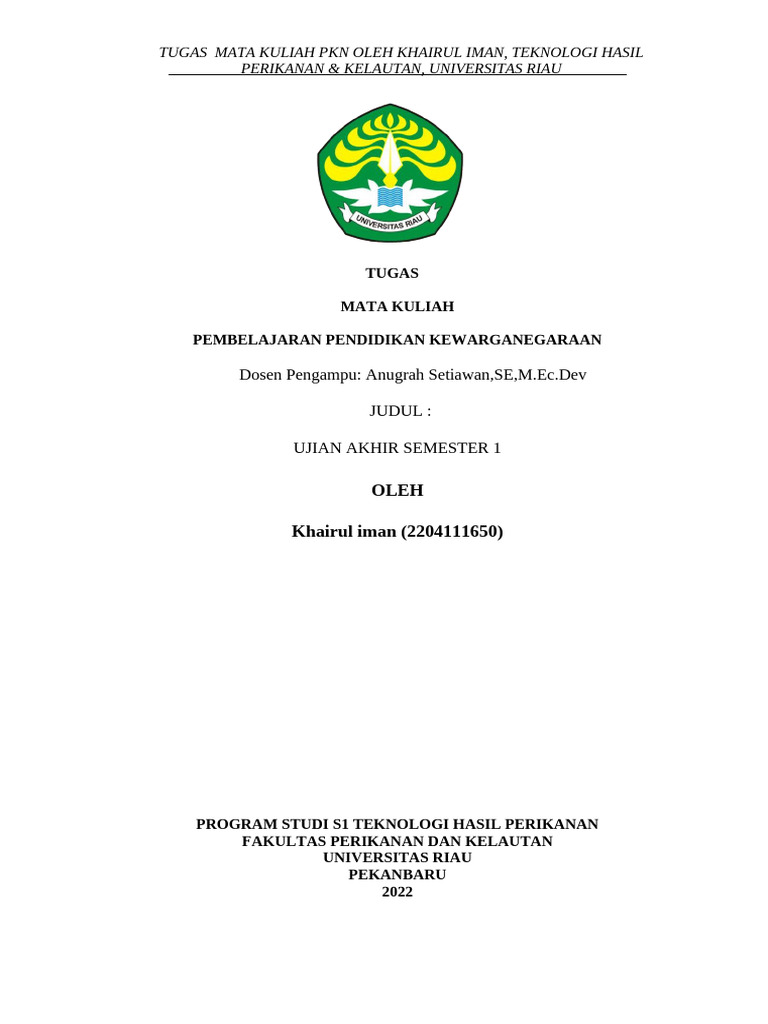 TUGAS MATA KULIAH PKN OLEH KHAIRUL IMAN, TEKNOLOGI HASIL PERIKANAN & KELAUTAN, UNIVERSITAS RIAU

UNIVERSITAS RIAU

TUGAS

MATA KULIAH

PEMBELAJARAN PENDIDIKAN KEWARGANEGARAAN

Dosen Pengampu: Anugrah Setiawan,SE,M.Ec.Dev

JUDUL :

UJIAN AKHIR SEMESTER 1

OLEH

Khairul iman (2204111650)

PROGRAM STUDI S1 TEKNOLOGI HASIL PERIKANAN
FAKULTAS PERIKANAN DAN KELAUTAN
UNIVERSITAS RIAU
PEKANBARU
2022